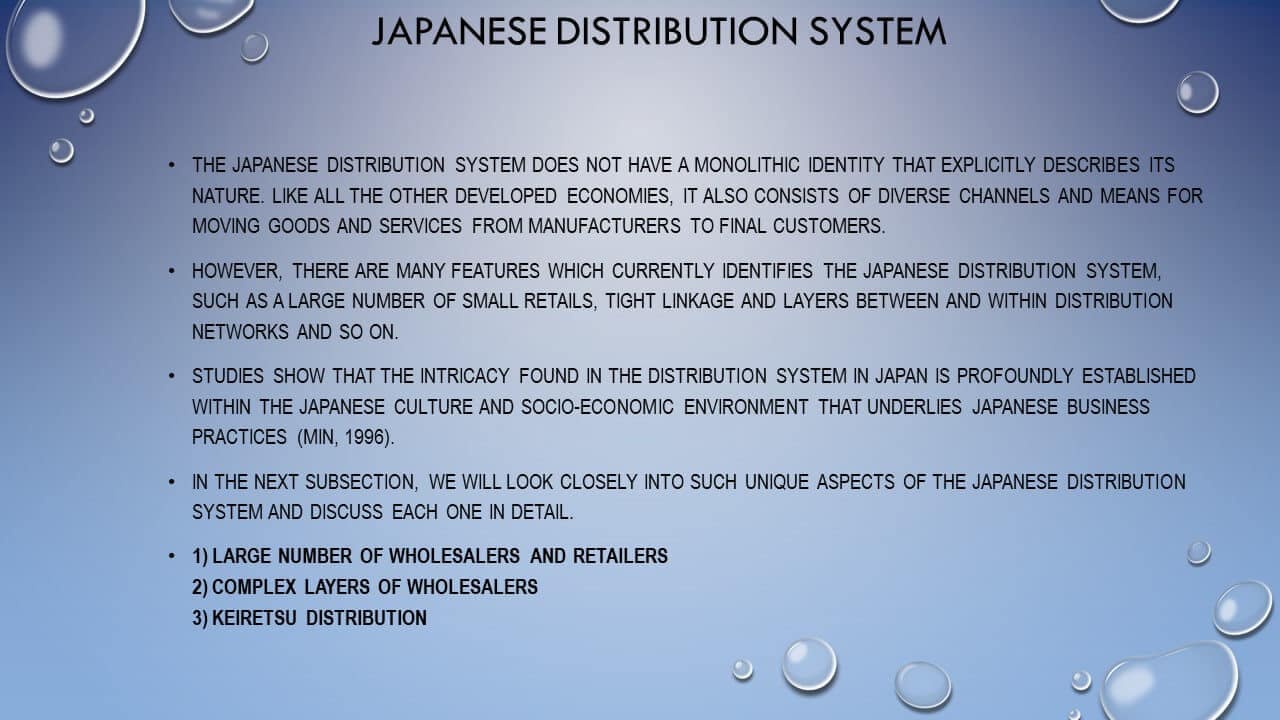 JAPANESE DISTRIBUTION SYSTEM

• THE JAPANESE DISTRIBUTION SYSTEM DOES NOT HAVE A MONOLITHIC IDENTITY THAT EXPLICITLY DESCRIBES ITS NATURE. LIKE ALL THE OTHER DEVELOPED ECONOMIES, IT ALSO CONSISTS OF DIVERSE CHANNELS AND MEANS FOR MOVING GOODS AND SERVICES FROM MANUFACTURERS TO FINAL CUSTOMERS.

• HOWEVER, THERE ARE MANY FEATURES WHICH CURRENTLY IDENTIFIES THE JAPANESE DISTRIBUTION SYSTEM, SUCH AS A LARGE NUMBER OF SMALL RETAILS, TIGHT LINKAGE AND LAYERS BETWEEN AND WITHIN DISTRIBUTION NETWORKS AND SO ON.

• STUDIES SHOW THAT THE INTRICACY FOUND IN THE DISTRIBUTION SYSTEM IN JAPAN IS PROFOUNDLY ESTABLISHED WITHIN THE JAPANESE CULTURE AND SOCIO-ECONOMIC ENVIRONMENT THAT UNDERLIES JAPANESE BUSINESS PRACTICES (MIN, 1996).

• IN THE NEXT SUBSECTION, WE WILL LOOK CLOSELY INTO SUCH UNIQUE ASPECTS OF THE JAPANESE DISTRIBUTION SYSTEM AND DISCUSS EACH ONE IN DETAIL.

• 1) LARGE NUMBER OF WHOLESALERS AND RETAILERS
2) COMPLEX LAYERS OF WHOLESALERS
3) KEIRETSU DISTRIBUTION